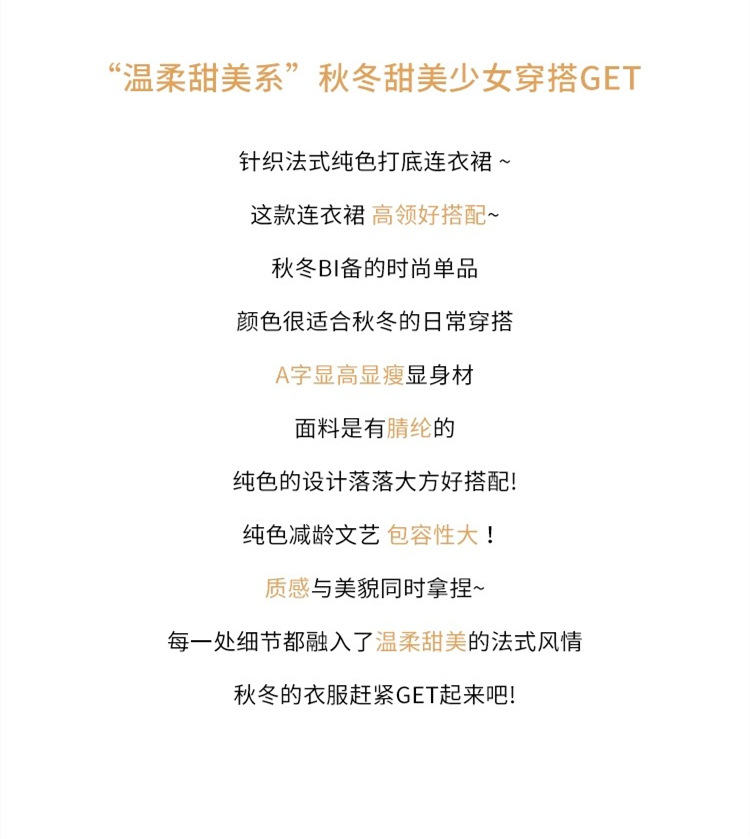 “温柔甜美系”秋冬甜美少女穿搭GET

针织法式纯色打底连衣裙~

这款连衣裙 高领好搭配~

秋冬BI备的时尚单品

颜色很适合秋冬的日常穿搭

A字显高显瘦显身材

面料是有腈纶的

纯色的设计落落大方好搭配!

纯色减龄文艺 包容性大！

质感与美貌同时拿捏~

每一处细节都融入了温柔甜美的法式风情

秋冬的衣服赶紧GET起来吧!